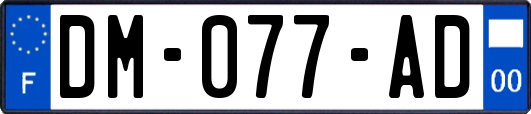 F
DM-077-AD
00